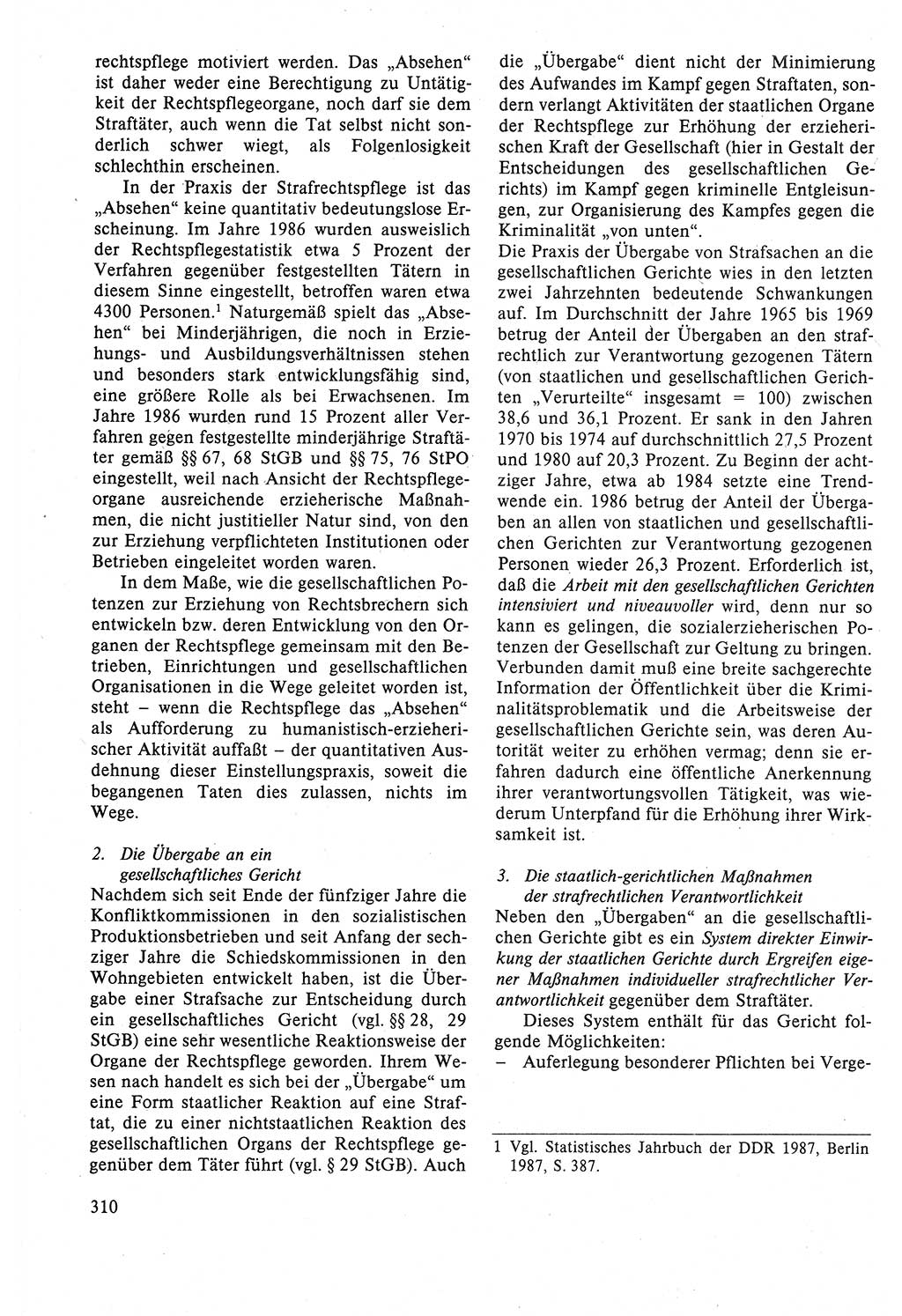 rechtspflege motiviert werden. Das „Absehen“ ist daher weder eine Berechtigung zu Untätigkeit der Rechtspflegeorgane, noch darf sie dem Straftäter, auch wenn die Tat selbst nicht sonderlich schwer wiegt, als Folgenlosigkeit schlechthin erscheinen.

In der Praxis der Strafrechtspflege ist das „Absehen“ keine quantitativ bedeutungslose Erscheinung. Im Jahre 1986 wurden ausweislich der Rechtspflegestatistik etwa 5 Prozent der Verfahren gegenüber festgestellten Tätern in diesem Sinne eingestellt, betroffen waren etwa 4300 Personen.$^1$ Naturgemäß spielt das „Absehen“ bei Minderjährigen, die noch in Erziehungs- und Ausbildungsverhältnissen stehen und besonders stark entwicklungsfähig sind, eine größere Rolle als bei Erwachsenen. Im Jahre 1986 wurden rund 15 Prozent aller Verfahren gegen festgestellte minderjährige Straftäter gemäß §§ 67, 68 StGB und §§ 75, 76 StPO eingestellt, weil nach Ansicht der Rechtspflegeorgane ausreichende erzieherische Maßnahmen, die nicht justitieller Natur sind, von den zur Erziehung verpflichteten Institutionen oder Betrieben eingeleitet worden waren.

In dem Maße, wie die gesellschaftlichen Potenzen zur Erziehung von Rechtsbrechern sich entwickeln bzw. deren Entwicklung von den Organen der Rechtspflege gemeinsam mit den Betrieben, Einrichtungen und gesellschaftlichen Organisationen in die Wege geleitet worden ist, steht – wenn die Rechtspflege das „Absehen“ als Aufforderung zu humanistisch-erzieherischer Aktivität auffaßt – der quantitativen Ausdehnung dieser Einstellungspraxis, soweit die begangenen Taten dies zulassen, nichts im Wege.

2. Die Übergabe an ein gesellschaftliches Gericht

Nachdem sich seit Ende der fünfziger Jahre die Konfliktkommissionen in den sozialistischen Produktionsbetrieben und seit Anfang der sechziger Jahre die Schiedskommissionen in den Wohngebieten entwickelt haben, ist die Übergabe einer Strafsache zur Entscheidung durch ein gesellschaftliches Gericht (vgl. §§ 28, 29 StGB) eine sehr wesentliche Reaktionsweise der Organe der Rechtspflege geworden. Ihrem Wesen nach handelt es sich bei der „Übergabe“ um eine Form staatlicher Reaktion auf eine Straftat, die zu einer nichtstaatlichen Reaktion des gesellschaftlichen Organs der Rechtspflege gegenüber dem Täter führt (vgl. § 29 StGB). Auch die „Übergabe“ dient nicht der Minimierung des Aufwandes im Kampf gegen Straftaten, sondern verlangt Aktivitäten der staatlichen Organe der Rechtspflege zur Erhöhung der erzieherischen Kraft der Gesellschaft (hier in Gestalt der Entscheidungen des gesellschaftlichen Gerichts) im Kampf gegen kriminelle Entgleisungen, zur Organisierung des Kampfes gegen die Kriminalität „von unten“.

Die Praxis der Übergabe von Strafsachen an die gesellschaftlichen Gerichte wies in den letzten zwei Jahrzehnten bedeutende Schwankungen auf. Im Durchschnitt der Jahre 1965 bis 1969 betrug der Anteil der Übergaben an den strafrechtlich zur Verantwortung gezogenen Tätern (von staatlichen und gesellschaftlichen Gerichten „Verurteilte“ insgesamt = 100) zwischen 38,6 und 36,1 Prozent. Er sank in den Jahren 1970 bis 1974 auf durchschnittlich 27,5 Prozent und 1980 auf 20,3 Prozent. Zu Beginn der achtziger Jahre, etwa ab 1984 setzte eine Trendwende ein. 1986 betrug der Anteil der Übergaben an allen von staatlichen und gesellschaftlichen Gerichten zur Verantwortung gezogenen Personen wieder 26,3 Prozent. Erforderlich ist, daß die Arbeit mit den gesellschaftlichen Gerichten intensiviert und niveauvoller wird, denn nur so kann es gelingen, die sozialerzieherischen Potenzen der Gesellschaft zur Geltung zu bringen. Verbunden damit muß eine breite sachgerechte Information der Öffentlichkeit über die Kriminalitätsproblematik und die Arbeitsweise der gesellschaftlichen Gerichte sein, was deren Autorität weiter zu erhöhen vermag; denn sie erfahren dadurch eine öffentliche Anerkennung ihrer verantwortungsvollen Tätigkeit, was wiederum Unterpfand für die Erhöhung ihrer Wirksamkeit ist.

3. Die staatlich-gerichtlichen Maßnahmen der strafrechtlichen Verantwortlichkeit

Neben den „Übergaben“ an die gesellschaftlichen Gerichte gibt es ein System direkter Einwirkung der staatlichen Gerichte durch Ergreifen eigener Maßnahmen individueller strafrechtlicher Verantwortlichkeit gegenüber dem Straftäter.

Dieses System enthält für das Gericht folgende Möglichkeiten:
– Auferlegung besonderer Pflichten bei Verge-

1 Vgl. Statistisches Jahrbuch der DDR 1987, Berlin 1987, S. 387.

310